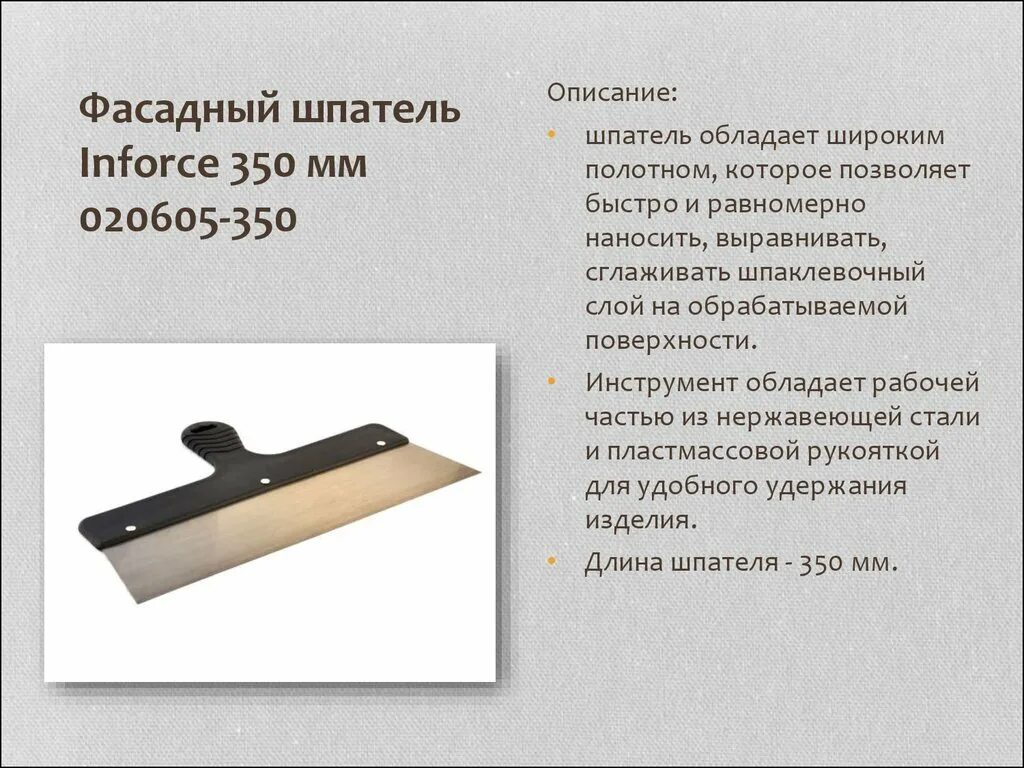 Фасадный шпатель Inforce 350 мм 020605-350

Описание:

• шпатель обладает широким полотном, которое позволяет быстро и равномерно наносить, выравнивать, сглаживать шпаклевочный слой на обрабатываемой поверхности.

• Инструмент обладает рабочей частью из нержавеющей стали и пластмассовой рукояткой для удобного удержания изделия.

• Длина шпателя - 350 мм.